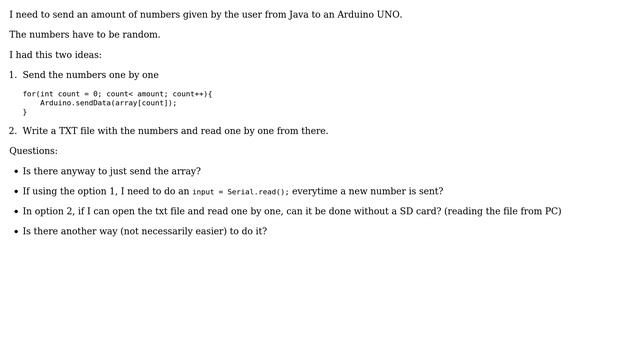 I need to send an amount of numbers given by the user from Java to an Arduino UNO.

The numbers have to be random.

I had this two ideas:

1. Send the numbers one by one

for(int count = 0; count< amount; count++){
    Arduino.sendData(array[count]);
}

2. Write a TXT file with the numbers and read one by one from there.

Questions:

• Is there anyway to just send the array?
• If using the option 1, I need to do an input = Serial.read(); everytime a new number is sent?
• In option 2, if I can open the txt file and read one by one, can it be done without a SD card? (reading the file from PC)
• Is there another way (not necessarily easier) to do it?